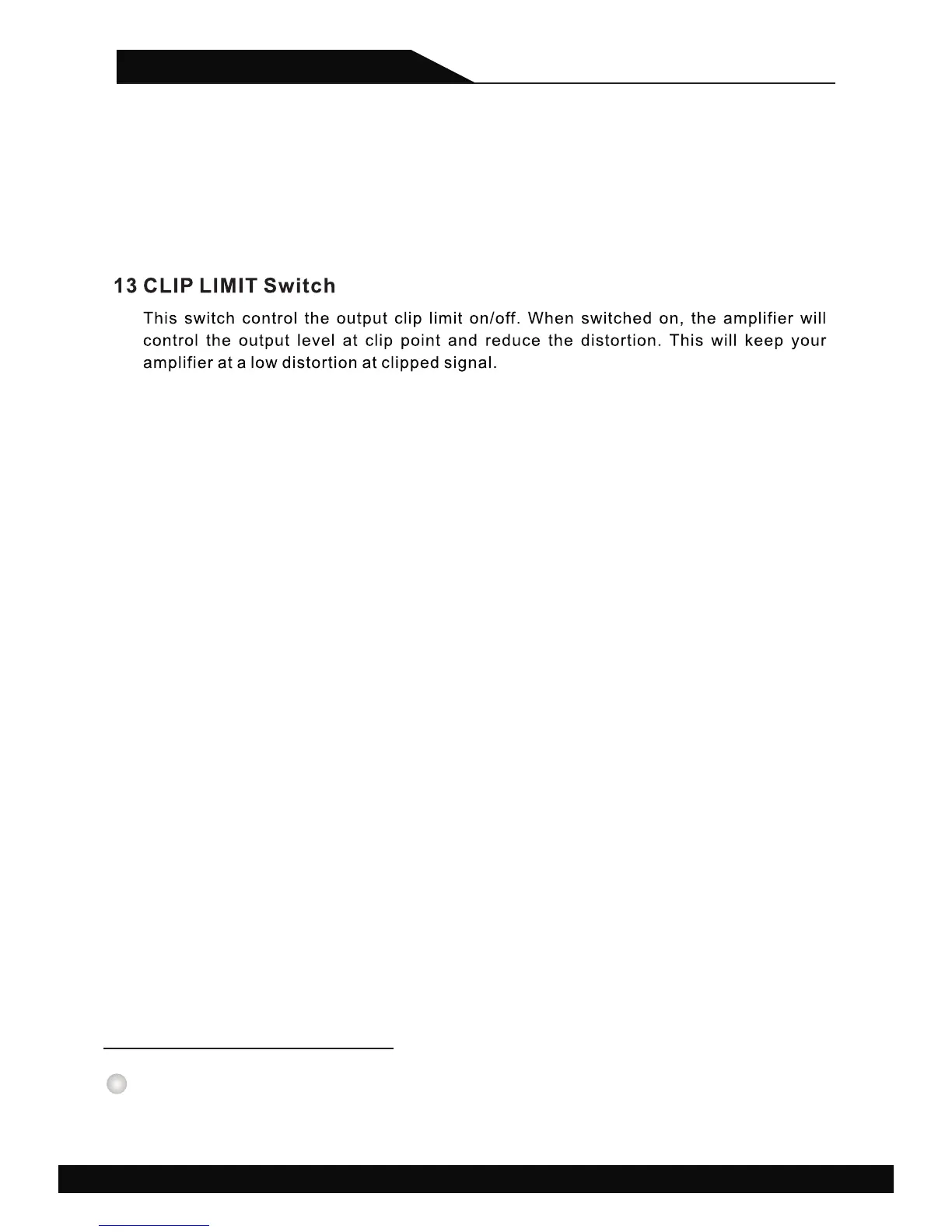 13 CLIP LIMIT Switch

This switch control the output clip limit on/off. When switched on, the amplifier will control the output level at clip point and reduce the distortion. This will keep your amplifier at a low distortion at clipped signal.